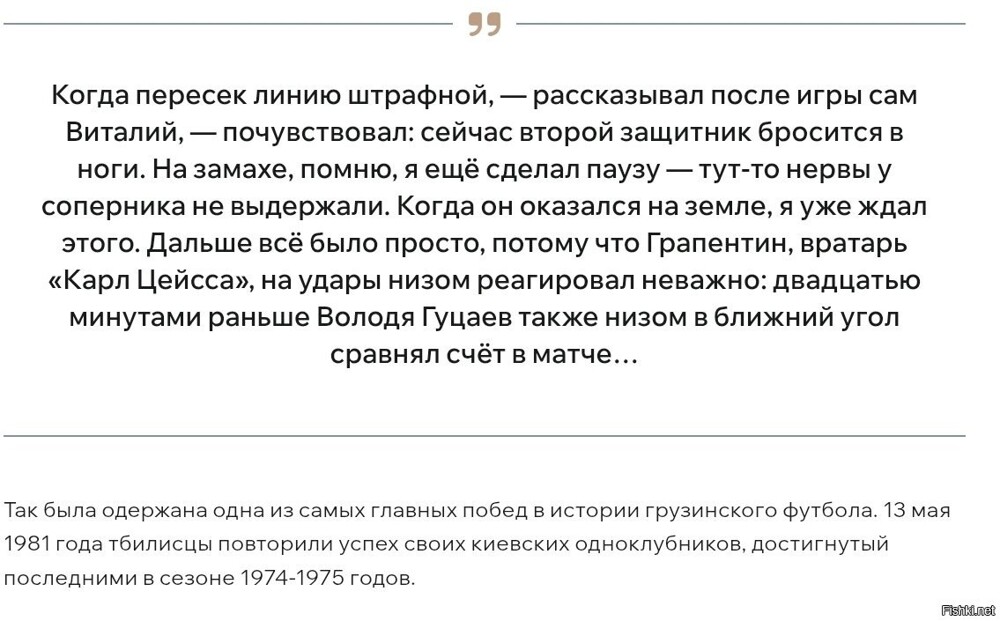 Когда пересек линию штрафной, — рассказывал после игры сам Виталий, — почувствовал: сейчас второй защитник бросится в ноги. На замахе, помню, я ещё сделал паузу — тут-то нервы у соперника не выдержали. Когда он оказался на земле, я уже ждал этого. Дальше всё было просто, потому что Грапентин, вратарь «Карл Цейсса», на удары низом реагировал неважно: двадцатью минутами раньше Володя Гуцаев также низом в ближний угол сравнял счёт в матче…

Так была одержана одна из самых главных побед в истории грузинского футбола. 13 мая 1981 года тбилисцы повторили успех своих киевских одноклубников, достигнутый последними в сезоне 1974-1975 годов.

Fishki.net